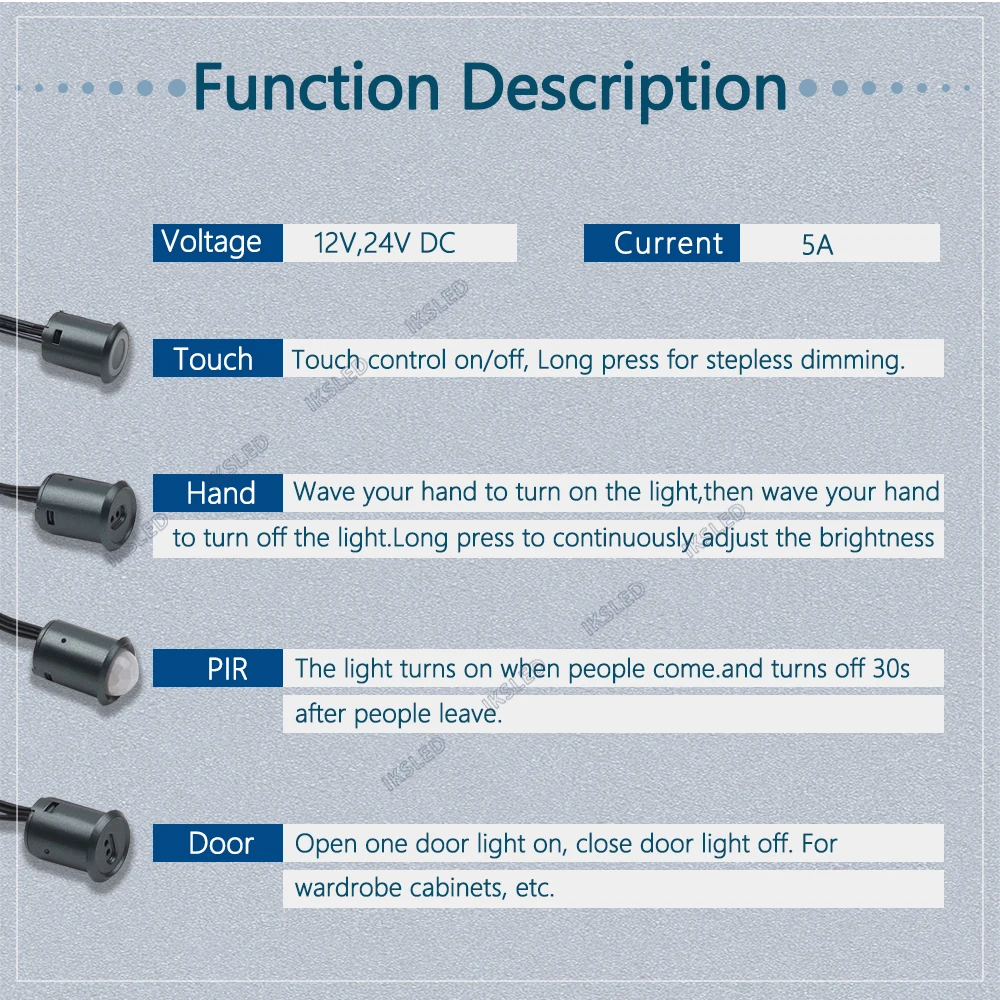 Function Description

Voltage 12V,24V DC

Current 5A

Touch Touch control on/off, Long press for stepless dimming.

Hand Wave your hand to turn on the light,then wave your hand to turn off the light.Long press to continuously adjust the brightness

PIR The light turns on when people come.and turns off 30s after people leave.

Door Open one door light on, close door light off. For wardrobe cabinets, etc.

IKSLED